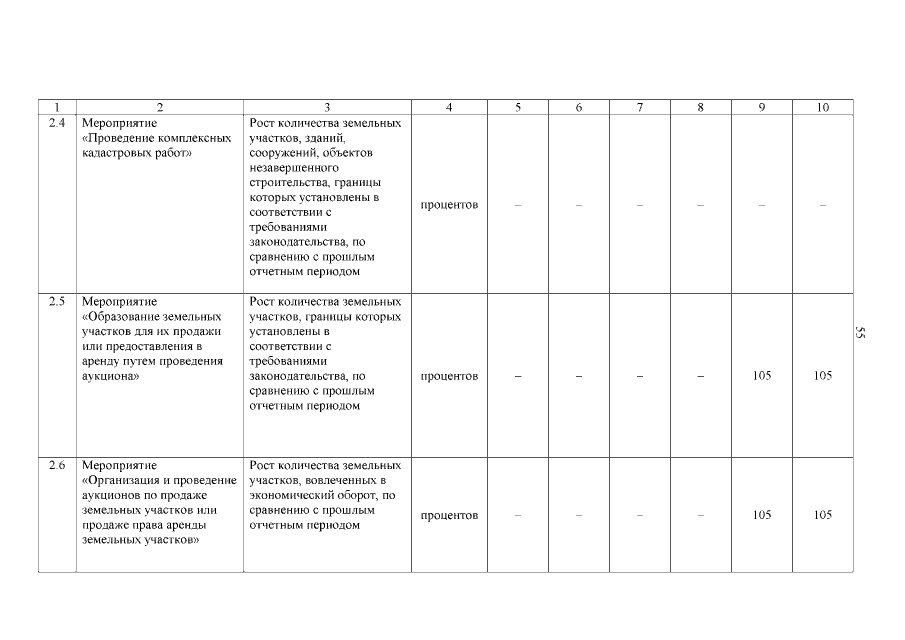 | 1 | 2 | 3 | 4 | 5 | 6 | 7 | 8 | 9 | 10 |
|---|---|---|---|---|---|---|---|---|---|
| 2.4 | Мероприятие «Проведение комплексных кадастровых работ» | Рост количества земельных участков, зданий, сооружений, объектов незавершенного строительства, границы которых установлены в соответствии с требованиями законодательства, по сравнению с прошлым отчетным периодом | процентов | – | – | – | – | – | – |
| 2.5 | Мероприятие «Образование земельных участков для их продажи или предоставления в аренду путем проведения аукциона» | Рост количества земельных участков, границы которых установлены в соответствии с требованиями законодательства, по сравнению с прошлым отчетным периодом | процентов | – | – | – | – | 105 | 105 |
| 2.6 | Мероприятие «Организация и проведение аукционов по продаже земельных участков или продаже права аренды земельных участков» | Рост количества земельных участков, вовлеченных в экономический оборот, по сравнению с прошлым отчетным периодом | процентов | – | – | – | – | 105 | 105 |

55